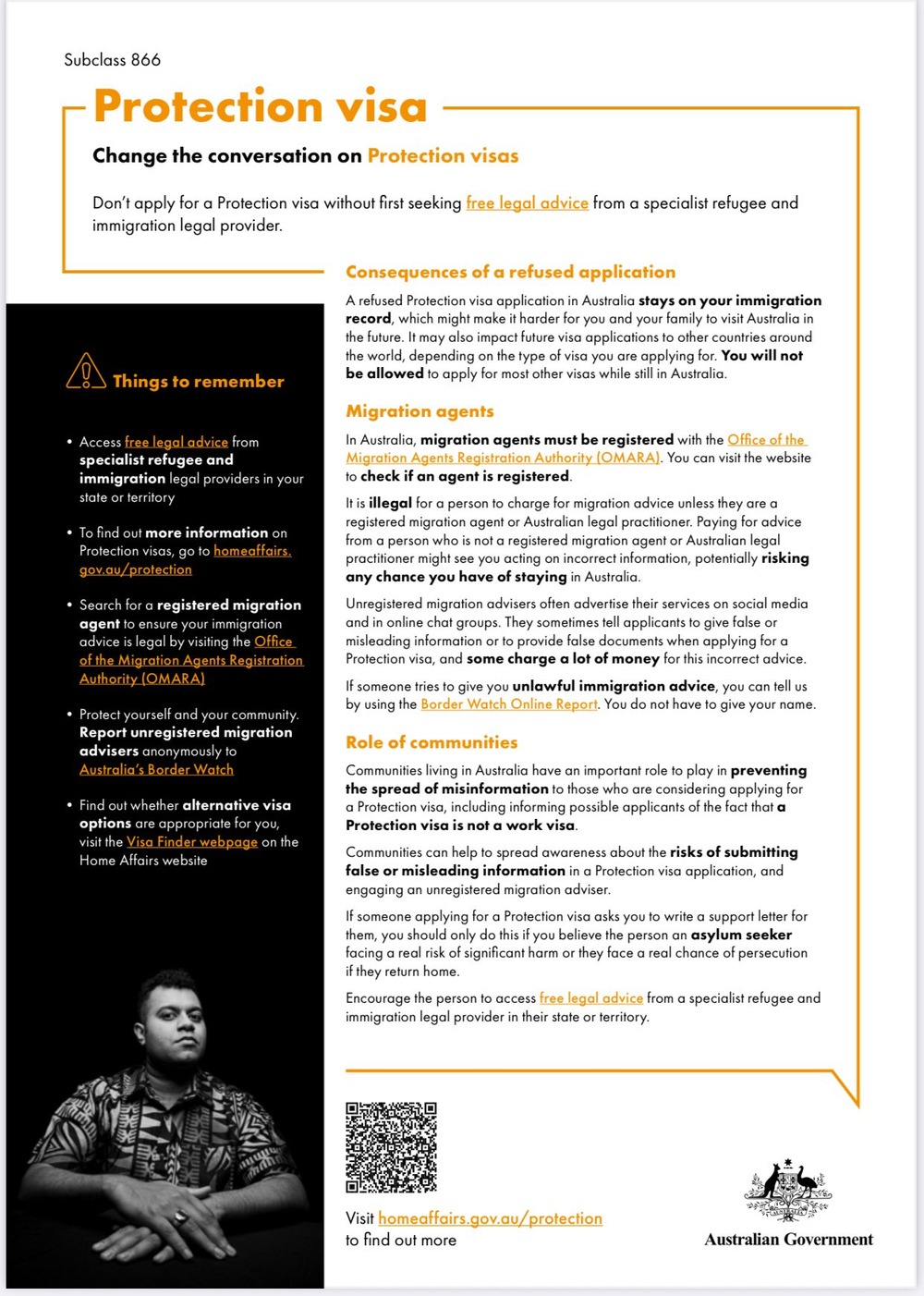 Subclass 866

Protection visa

Change the conversation on Protection visas

Don't apply for a Protection visa without first seeking free legal advice from a specialist refugee and immigration legal provider.

Things to remember

• Access free legal advice from specialist refugee and immigration legal providers in your state or territory

• To find out more information on Protection visas, go to homeaffairs.gov.au/protection

• Search for a registered migration agent to ensure your immigration advice is legal by visiting the Office of the Migration Agents Registration Authority (OMARA)

• Protect yourself and your community. Report unregistered migration advisers anonymously to Australia's Border Watch

• Find out whether alternative visa options are appropriate for you, visit the Visa Finder webpage on the Home Affairs website

Consequences of a refused application

A refused Protection visa application in Australia stays on your immigration record, which might make it harder for you and your family to visit Australia in the future. It may also impact future visa applications to other countries around the world, depending on the type of visa you are applying for. You will not be allowed to apply for most other visas while still in Australia.

Migration agents

In Australia, migration agents must be registered with the Office of the Migration Agents Registration Authority (OMARA). You can visit the website to check if an agent is registered.

It is illegal for a person to charge for migration advice unless they are a registered migration agent or Australian legal practitioner. Paying for advice from a person who is not a registered migration agent or Australian legal practitioner might see you acting on incorrect information, potentially risking any chance you have of staying in Australia.

Unregistered migration advisers often advertise their services on social media and in online chat groups. They sometimes tell applicants to give false or misleading information or to provide false documents when applying for a Protection visa, and some charge a lot of money for this incorrect advice.

If someone tries to give you unlawful immigration advice, you can tell us by using the Border Watch Online Report. You do not have to give your name.

Role of communities

Communities living in Australia have an important role to play in preventing the spread of misinformation to those who are considering applying for a Protection visa, including informing possible applicants of the fact that a Protection visa is not a work visa.

Communities can help to spread awareness about the risks of submitting false or misleading information in a Protection visa application, and engaging an unregistered migration adviser.

If someone applying for a Protection visa asks you to write a support letter for them, you should only do this if you believe the person an asylum seeker facing a real risk of significant harm or they face a real chance of persecution if they return home.

Encourage the person to access free legal advice from a specialist refugee and immigration legal provider in their state or territory.

Visit homeaffairs.gov.au/protection to find out more

Australian Government